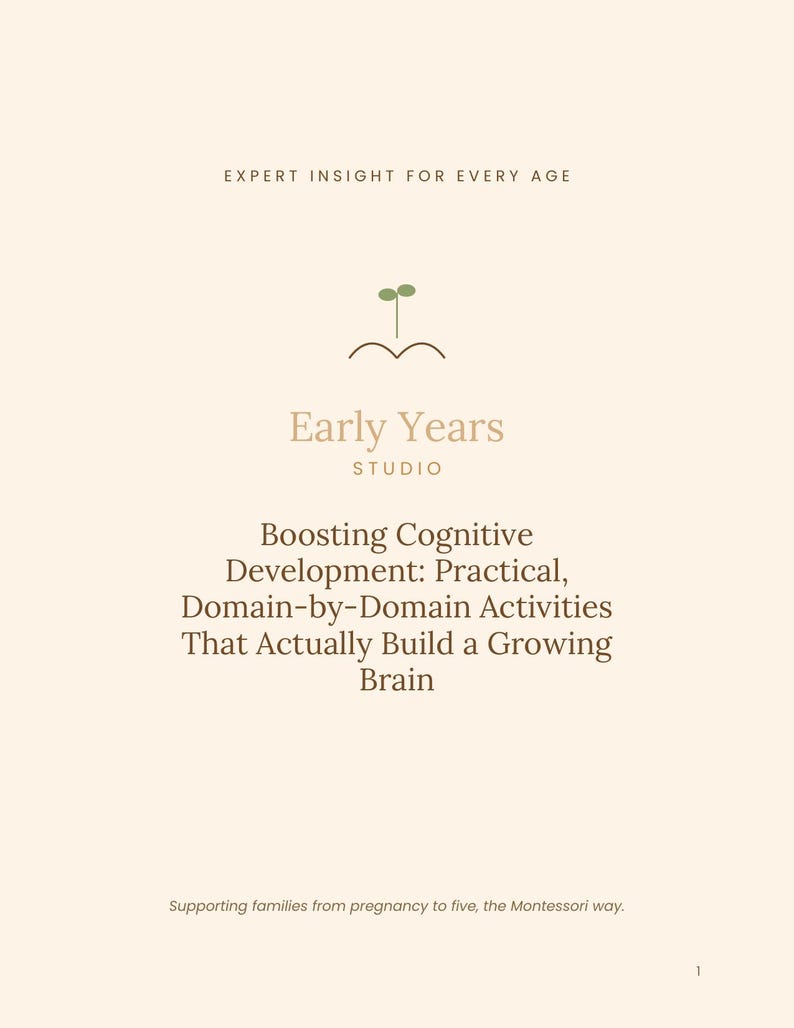 EXPERT INSIGHT FOR EVERY AGE

Early Years
STUDIO

Boosting Cognitive Development: Practical, Domain-by-Domain Activities That Actually Build a Growing Brain

Supporting families from pregnancy to five, the Montessori way.

1